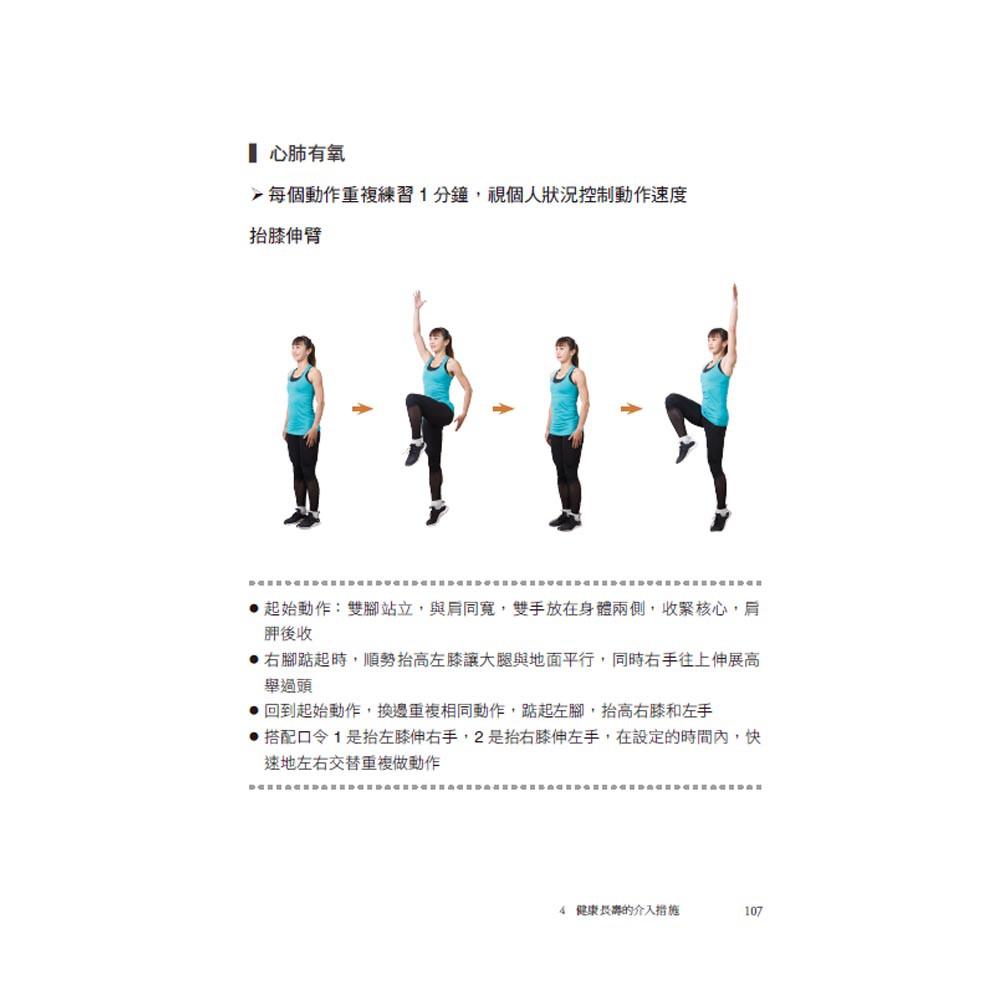 心肺有氧

➢ 每個動作重複練習 1 分鐘，視個人狀況控制動作速度

抬膝伸臂

● 起始動作：雙腳站立，與肩同寬，雙手放在身體兩側，收緊核心，肩胛後收
● 右腳踮起時，順勢抬高左膝讓大腿與地面平行，同時右手往上伸展高舉過頭
● 回到起始動作，換邊重複相同動作，踮起左腳，抬高右膝和左手
● 搭配口令 1 是抬左膝伸右手，2 是抬右膝伸左手，在設定的時間內，快速地左右交替重複做動作

4 健康長壽的介入措施 107